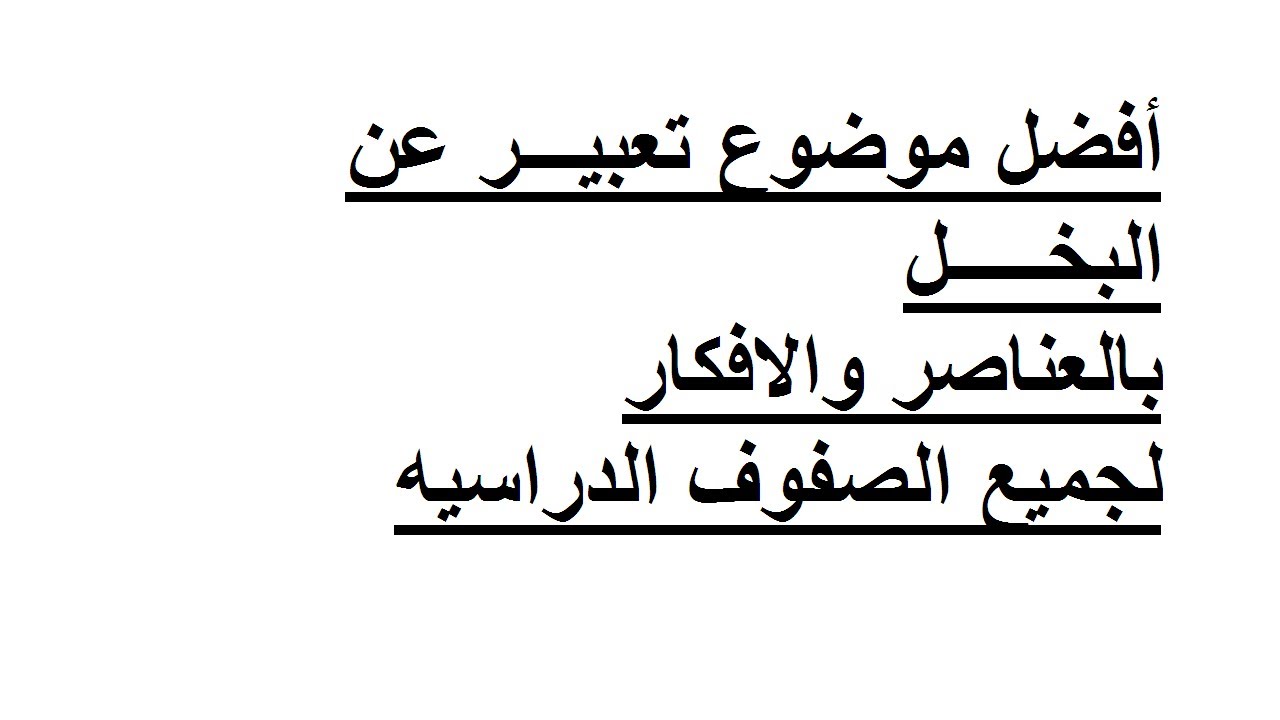 أفضل موضوع تعبيـــر عن البخـــل
بالعناصر والافكار
لجميع الصفوف الدراسيه